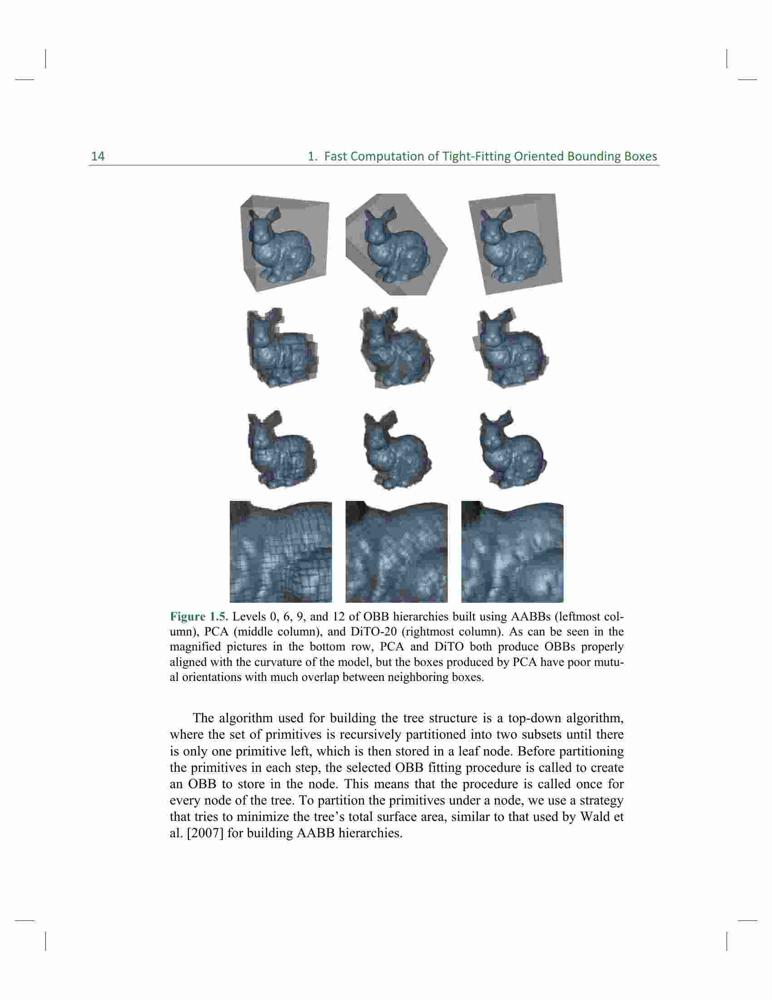 14 1. Fast Computation of Tight-Fitting Oriented Bounding Boxes

Figure 1.5. Levels 0, 6, 9, and 12 of OBB hierarchies built using AABBs (leftmost column), PCA (middle column), and DiTO-20 (rightmost column). As can be seen in the magnified pictures in the bottom row, PCA and DiTO both produce OBBs properly aligned with the curvature of the model, but the boxes produced by PCA have poor mutual orientations with much overlap between neighboring boxes.

The algorithm used for building the tree structure is a top-down algorithm, where the set of primitives is recursively partitioned into two subsets until there is only one primitive left, which is then stored in a leaf node. Before partitioning the primitives in each step, the selected OBB fitting procedure is called to create an OBB to store in the node. This means that the procedure is called once for every node of the tree. To partition the primitives under a node, we use a strategy that tries to minimize the tree's total surface area, similar to that used by Wald et al. [2007] for building AABB hierarchies.